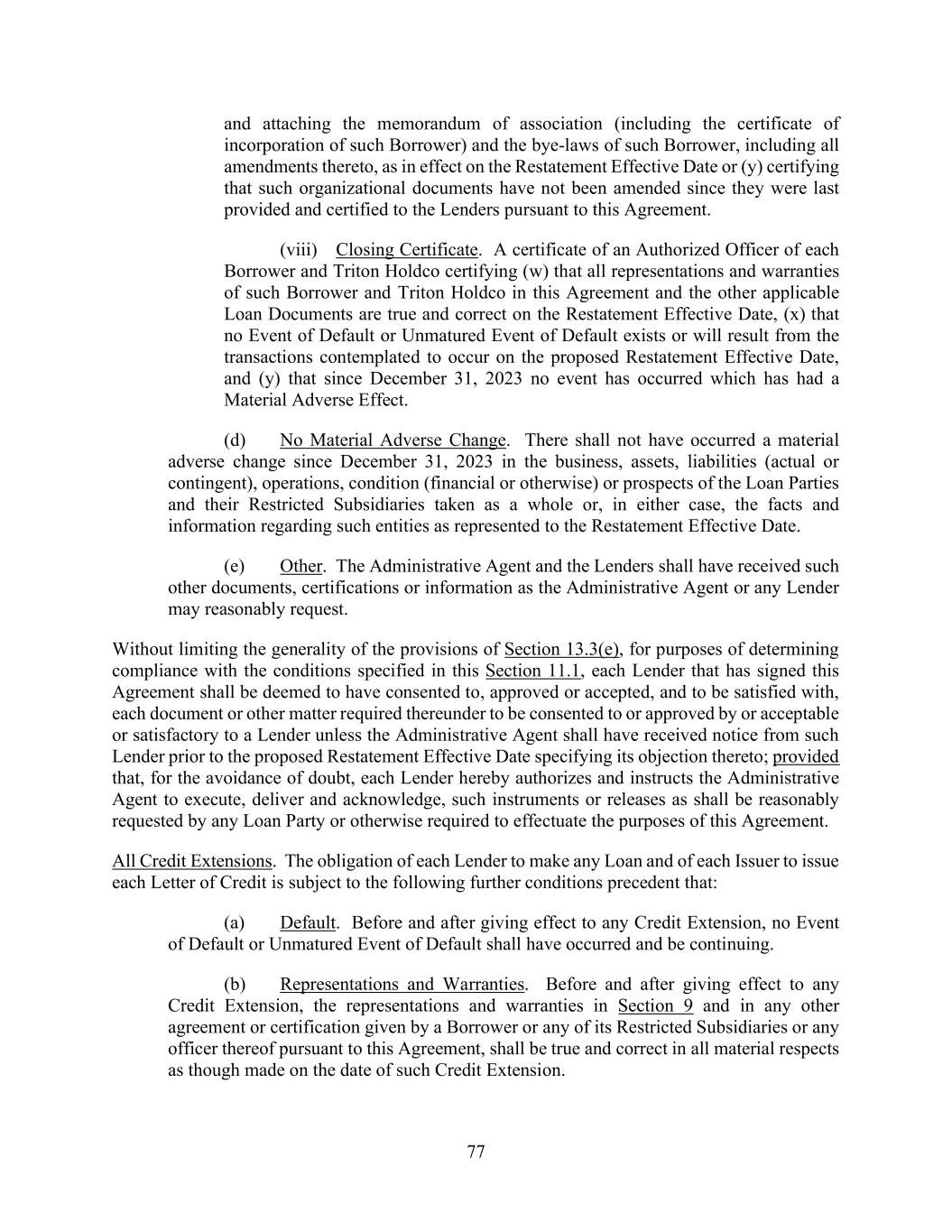 and attaching the memorandum of association (including the certificate of incorporation of such Borrower) and the bye-laws of such Borrower, including all amendments thereto, as in effect on the Restatement Effective Date or (y) certifying that such organizational documents have not been amended since they were last provided and certified to the Lenders pursuant to this Agreement.

(viii) Closing Certificate. A certificate of an Authorized Officer of each Borrower and Triton Holdco certifying (w) that all representations and warranties of such Borrower and Triton Holdco in this Agreement and the other applicable Loan Documents are true and correct on the Restatement Effective Date, (x) that no Event of Default or Unmatured Event of Default exists or will result from the transactions contemplated to occur on the proposed Restatement Effective Date, and (y) that since December 31, 2023 no event has occurred which has had a Material Adverse Effect.

(d) No Material Adverse Change. There shall not have occurred a material adverse change since December 31, 2023 in the business, assets, liabilities (actual or contingent), operations, condition (financial or otherwise) or prospects of the Loan Parties and their Restricted Subsidiaries taken as a whole or, in either case, the facts and information regarding such entities as represented to the Restatement Effective Date.

(e) Other. The Administrative Agent and the Lenders shall have received such other documents, certifications or information as the Administrative Agent or any Lender may reasonably request.

Without limiting the generality of the provisions of Section 13.3(e), for purposes of determining compliance with the conditions specified in this Section 11.1, each Lender that has signed this Agreement shall be deemed to have consented to, approved or accepted, and to be satisfied with, each document or other matter required thereunder to be consented to or approved by or acceptable or satisfactory to a Lender unless the Administrative Agent shall have received notice from such Lender prior to the proposed Restatement Effective Date specifying its objection thereto; provided that, for the avoidance of doubt, each Lender hereby authorizes and instructs the Administrative Agent to execute, deliver and acknowledge, such instruments or releases as shall be reasonably requested by any Loan Party or otherwise required to effectuate the purposes of this Agreement.

All Credit Extensions. The obligation of each Lender to make any Loan and of each Issuer to issue each Letter of Credit is subject to the following further conditions precedent that:

(a) Default. Before and after giving effect to any Credit Extension, no Event of Default or Unmatured Event of Default shall have occurred and be continuing.

(b) Representations and Warranties. Before and after giving effect to any Credit Extension, the representations and warranties in Section 9 and in any other agreement or certification given by a Borrower or any of its Restricted Subsidiaries or any officer thereof pursuant to this Agreement, shall be true and correct in all material respects as though made on the date of such Credit Extension.

77